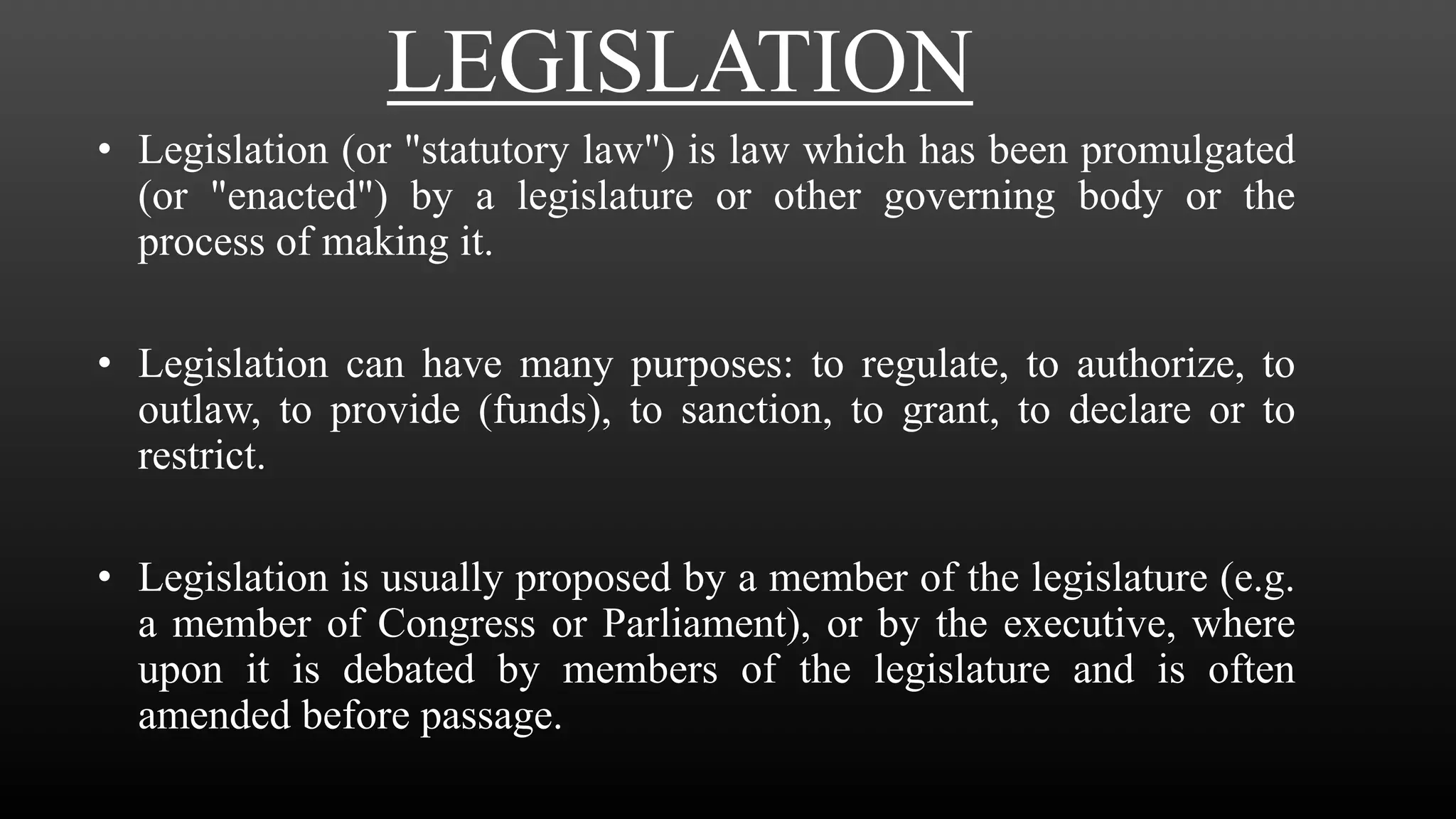 LEGISLATION

• Legislation (or "statutory law") is law which has been promulgated (or "enacted") by a legislature or other governing body or the process of making it.

• Legislation can have many purposes: to regulate, to authorize, to outlaw, to provide (funds), to sanction, to grant, to declare or to restrict.

• Legislation is usually proposed by a member of the legislature (e.g. a member of Congress or Parliament), or by the executive, where upon it is debated by members of the legislature and is often amended before passage.